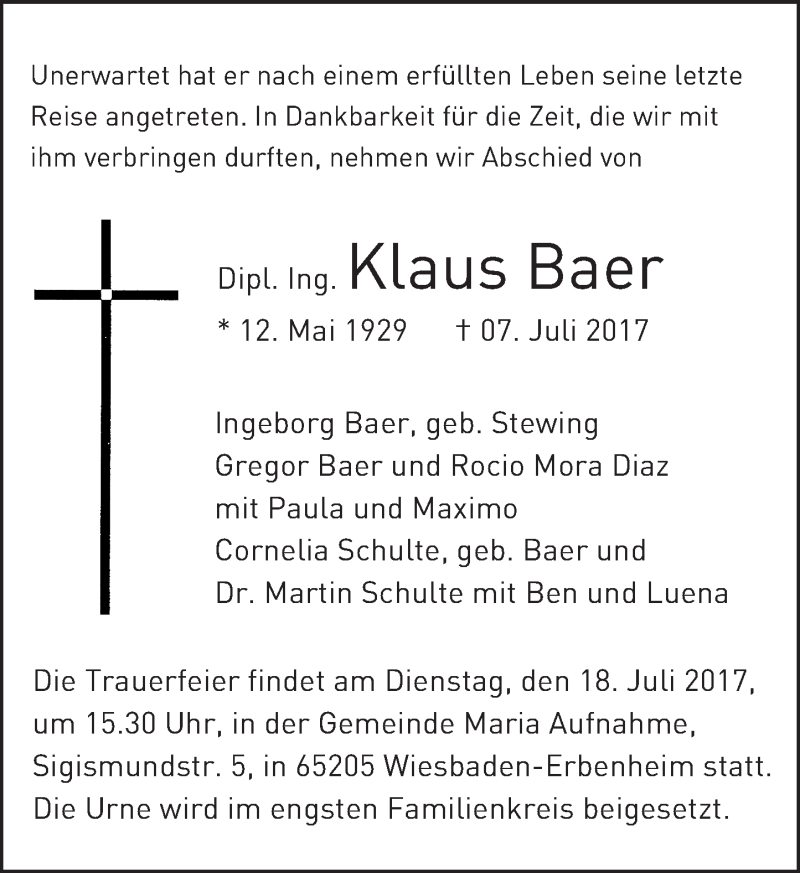 Unerwartet hat er nach einem erfüllten Leben seine letzte Reise angetreten. In Dankbarkeit für die Zeit, die wir mit ihm verbringen durften, nehmen wir Abschied von

Dipl. Ing. Klaus Baer

* 12. Mai 1929 † 07. Juli 2017

Ingeborg Baer, geb. Stewing
Gregor Baer und Rocio Mora Diaz
mit Paula und Maximo
Cornelia Schulte, geb. Baer und
Dr. Martin Schulte mit Ben und Luena

Die Trauerfeier findet am Dienstag, den 18. Juli 2017, um 15.30 Uhr, in der Gemeinde Maria Aufnahme, Sigismundstr. 5, in 65205 Wiesbaden-Erbenheim statt. Die Urne wird im engsten Familienkreis beigesetzt.